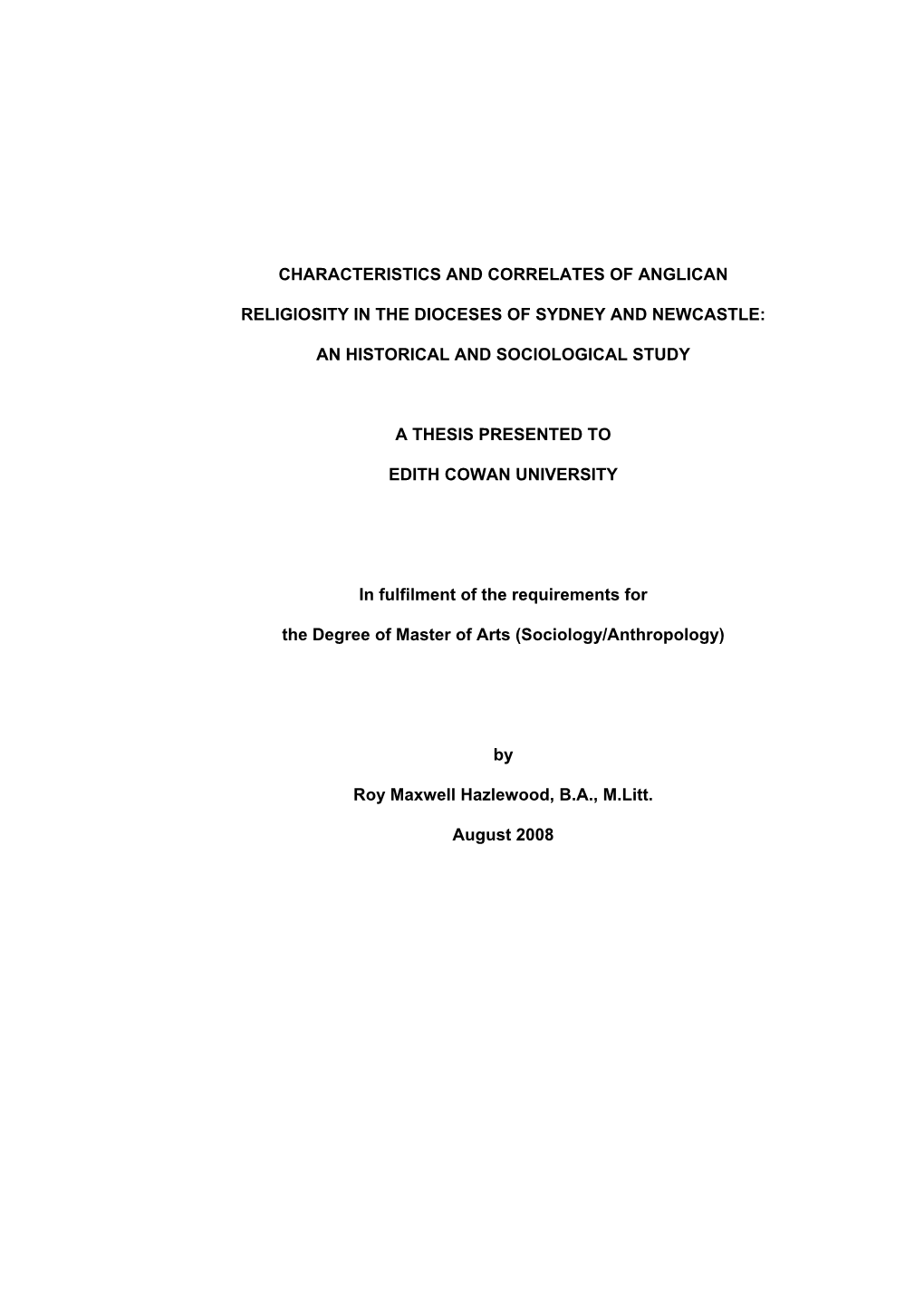 CHARACTERISTICS AND CORRELATES OF ANGLICAN

RELIGIOSITY IN THE DIOCESES OF SYDNEY AND NEWCASTLE:

AN HISTORICAL AND SOCIOLOGICAL STUDY

A THESIS PRESENTED TO

EDITH COWAN UNIVERSITY

In fulfilment of the requirements for

the Degree of Master of Arts (Sociology/Anthropology)

by

Roy Maxwell Hazlewood, B.A., M.Litt.

August 2008